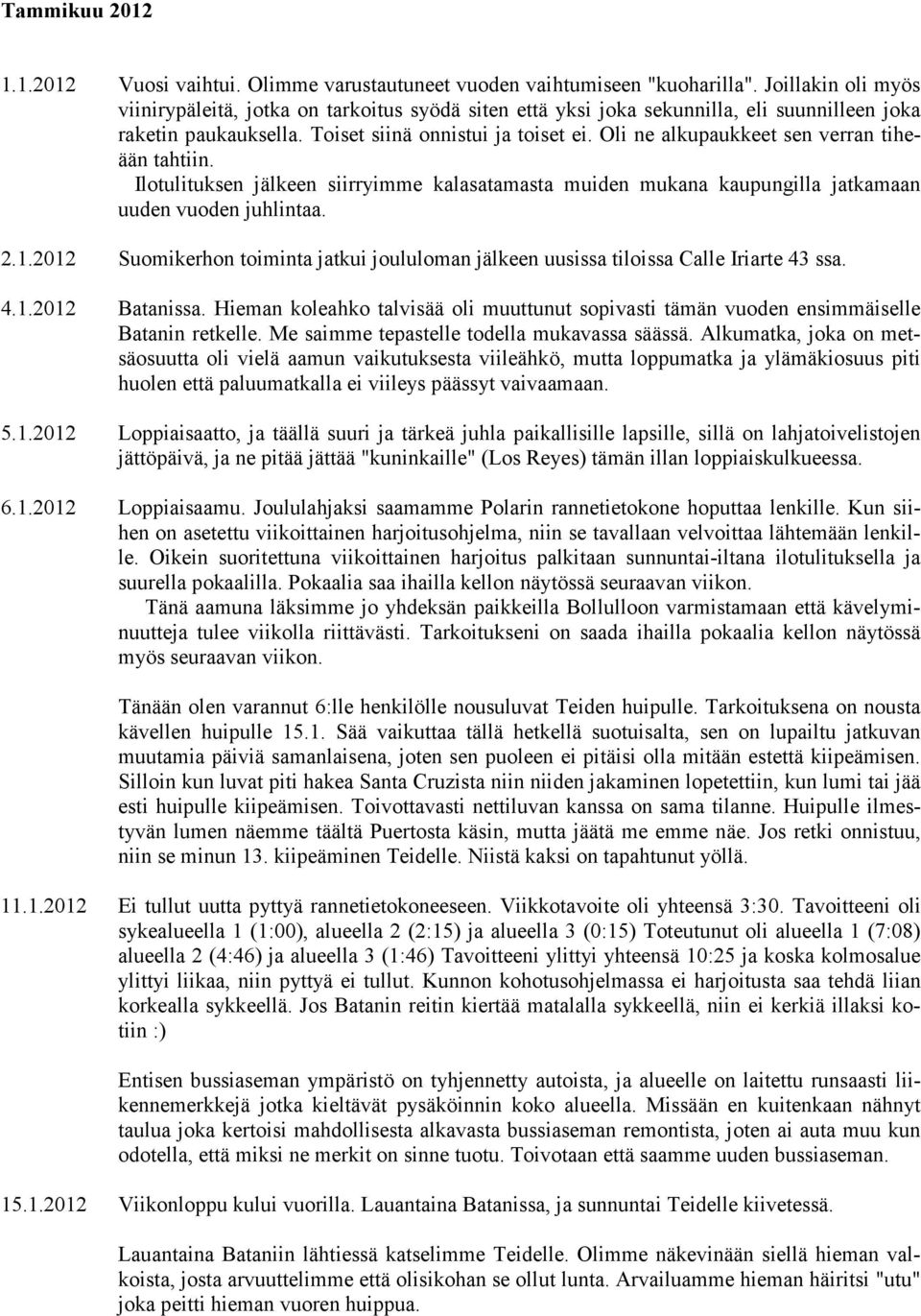 Tammikuu 2012

1.1.2012 Vuosi vaihtui. Olimme varustautuneet vuoden vaihtumiseen "kuoharilla". Joillakin oli myös viinirypäleitä, jotka on tarkoitus syödä siten että yksi joka sekunnilla, eli suunnilleen joka raketin paukauksella. Toiset siinä onnistui ja toiset ei. Oli ne alkupaukkeet sen verran tiheään tahtiin.
Ilotulituksen jälkeen siirryimme kalasatamasta muiden mukana kaupungilla jatkamaan uuden vuoden juhlintaa.

2.1.2012 Suomikerhon toiminta jatkui joululoman jälkeen uusissa tiloissa Calle Iriarte 43 ssa.

4.1.2012 Batanissa. Hieman koleahko talvisää oli muuttunut sopivasti tämän vuoden ensimmäiselle Batanin retkelle. Me saimme tepastelle todella mukavassa säässä. Alkumatka, joka on metsäosuutta oli vielä aamun vaikutuksesta viileähkö, mutta loppumatka ja ylämäkiosuus piti huolen että paluumatkalla ei viileys päässyt vaivaamaan.

5.1.2012 Loppiaisaatto, ja täällä suuri ja tärkeä juhla paikallisille lapsille, sillä on lahjatoivelistojen jättöpäivä, ja ne pitää jättää "kuninkaille" (Los Reyes) tämän illan loppiaiskulkueessa.

6.1.2012 Loppiaisaamu. Joululahjaksi saamamme Polarin rannetietokone hoputtaa lenkille. Kun siihen on asetettu viikoittainen harjoitusohjelma, niin se tavallaan velvoittaa lähtemään lenkille. Oikein suoritettuna viikoittainen harjoitus palkitaan sunnuntai-iltana ilotulituksella ja suurella pokaalilla. Pokaalia saa ihailla kellon näytössä seuraavan viikon.
Tänä aamuna läksimme jo yhdeksän paikkeilla Bollulloon varmistamaan että kävelyminuutteja tulee viikolla riittävästi. Tarkoitukseni on saada ihailla pokaalia kellon näytössä myös seuraavan viikon.

Tänään olen varannut 6:lle henkilölle nousuluvat Teiden huipulle. Tarkoituksena on nousta kävellen huipulle 15.1. Sää vaikuttaa tällä hetkellä suotuisalta, sen on lupailtu jatkuvan muutamia päiviä samanlaisena, joten sen puoleen ei pitäisi olla mitään estettä kiipeämisen. Silloin kun luvat piti hakea Santa Cruzista niin niiden jakaminen lopetettiin, kun lumi tai jää esti huipulle kiipeämisen. Toivottavasti nettiluvan kanssa on sama tilanne. Huipulle ilmestyvän lumen näemme täältä Puertosta käsin, mutta jäätä me emme näe. Jos retki onnistuu, niin se minun 13. kiipeäminen Teidelle. Niistä kaksi on tapahtunut yöllä.

11.1.2012 Ei tullut uutta pyttyä rannetietokoneeseen. Viikkotavoite oli yhteensä 3:30. Tavoitteeni oli sykealueella 1 (1:00), alueella 2 (2:15) ja alueella 3 (0:15) Toteutunut oli alueella 1 (7:08) alueella 2 (4:46) ja alueella 3 (1:46) Tavoitteeni ylittyi yhteensä 10:25 ja koska kolmosalue ylittyi liikaa, niin pyttyä ei tullut. Kunnon kohotusohjelmassa ei harjoitusta saa tehdä liian korkealla sykkeellä. Jos Batanin reitin kiertää matalalla sykkeellä, niin ei kerkiä illaksi kotiin :)

Entisen bussiaseman ympäristö on tyhjennetty autoista, ja alueelle on laitettu runsaasti liikennemerkkejä jotka kieltävät pysäköinnin koko alueella. Missään en kuitenkaan nähnyt taulua joka kertoisi mahdollisesta alkavasta bussiaseman remontista, joten ai auta muu kun odotella, että miksi ne merkit on sinne tuotu. Toivotaan että saamme uuden bussiaseman.

15.1.2012 Viikonloppu kului vuorilla. Lauantaina Batanissa, ja sunnuntai Teidelle kiivetessä.

Lauantaina Bataniin lähtiessä katselimme Teidelle. Olimme näkevinään siellä hieman valkoista, josta arvuuttelimme että olisikohan se ollut lunta. Arvailuamme hieman häiritsi "utu" joka peitti hieman vuoren huippua.